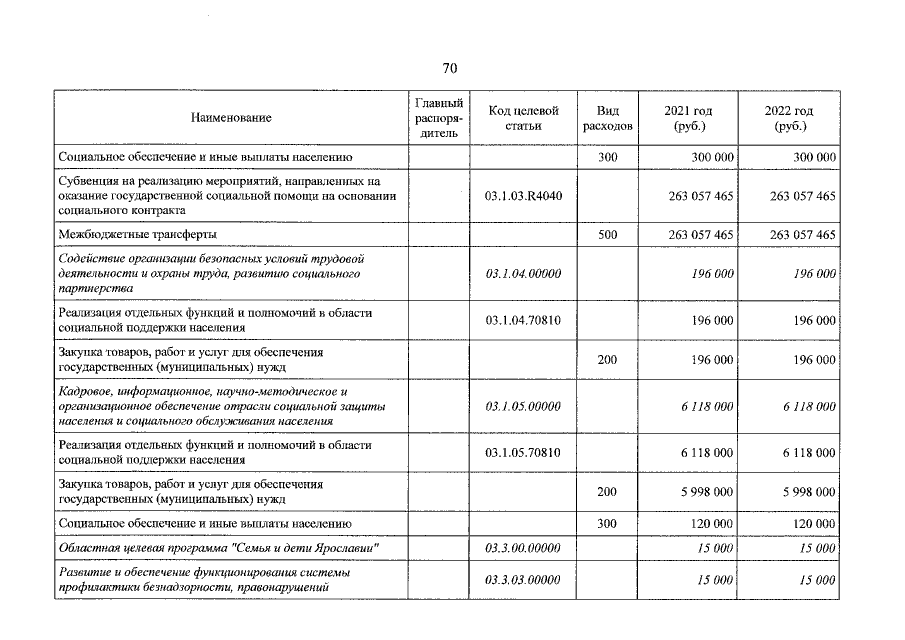 70

| Наименование | Главный распорядитель | Код целевой статьи | Вид расходов | 2021 год (руб.) | 2022 год (руб.) |
|---|---|---|---|---|---|
| Социальное обеспечение и иные выплаты населению | | | 300 | 300 000 | 300 000 |
| Субвенция на реализацию мероприятий, направленных на оказание государственной социальной помощи на основании социального контракта | | 03.1.03.R4040 | | 263 057 465 | 263 057 465 |
| Межбюджетные трансферты | | | 500 | 263 057 465 | 263 057 465 |
| Содействие организации безопасных условий трудовой деятельности и охраны труда, развитию социального партнерства | | 03.1.04.00000 | | 196 000 | 196 000 |
| Реализация отдельных функций и полномочий в области социальной поддержки населения | | 03.1.04.70810 | | 196 000 | 196 000 |
| Закупка товаров, работ и услуг для обеспечения государственных (муниципальных) нужд | | | 200 | 196 000 | 196 000 |
| Кадровое, информационное, научно-методическое и организационное обеспечение отрасли социальной защиты населения и социального обслуживания населения | | 03.1.05.00000 | | 6 118 000 | 6 118 000 |
| Реализация отдельных функций и полномочий в области социальной поддержки населения | | 03.1.05.70810 | | 6 118 000 | 6 118 000 |
| Закупка товаров, работ и услуг для обеспечения государственных (муниципальных) нужд | | | 200 | 5 998 000 | 5 998 000 |
| Социальное обеспечение и иные выплаты населению | | | 300 | 120 000 | 120 000 |
| Областная целевая программа "Семья и дети Ярославии" | | 03.3.00.00000 | | 15 000 | 15 000 |
| Развитие и обеспечение функционирования системы профилактики безнадзорности, правонарушений | | 03.3.03.00000 | | 15 000 | 15 000 |